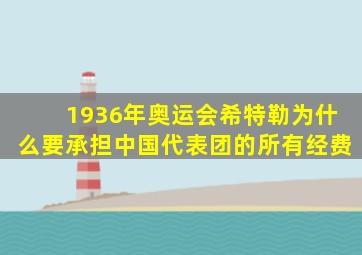 1936年奥运会希特勒为什么要承担中国代表团的所有经费